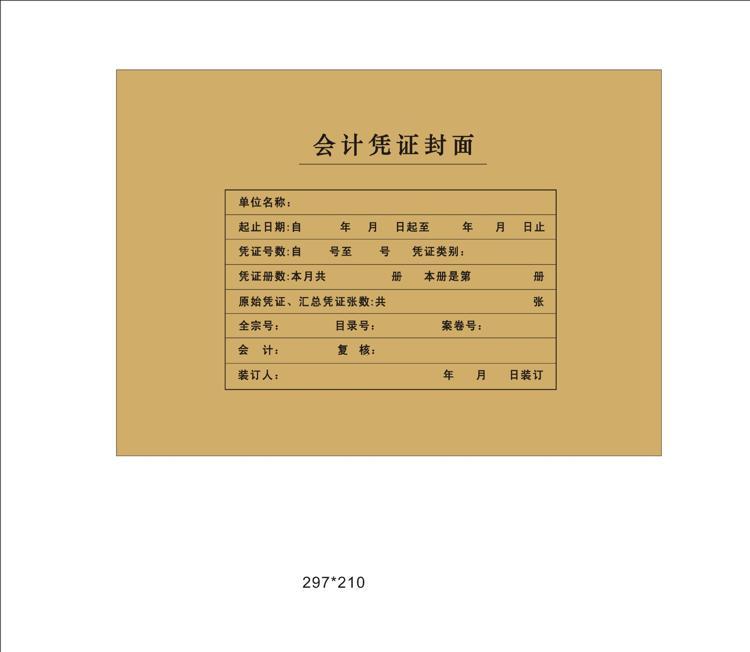 会计凭证封面

单位名称：

起止日期：自 年 月 日起至 年 月 日止

凭证号数：自 号至 号 凭证类别：

凭证册数：本月共 册 本册是第 册

原始凭证、汇总凭证张数：共 张

全宗号： 目录号： 案卷号：

会 计： 复 核：

装订人： 年 月 日装订

297*210